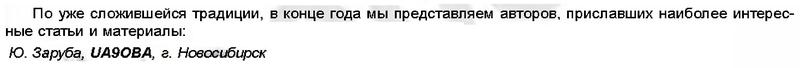 По уже сложившейся традиции, в конце года мы представляем авторов, приславших наиболее интересные статьи и материалы:

Ю. Заруба, UA9OBA, г. Новосибирск